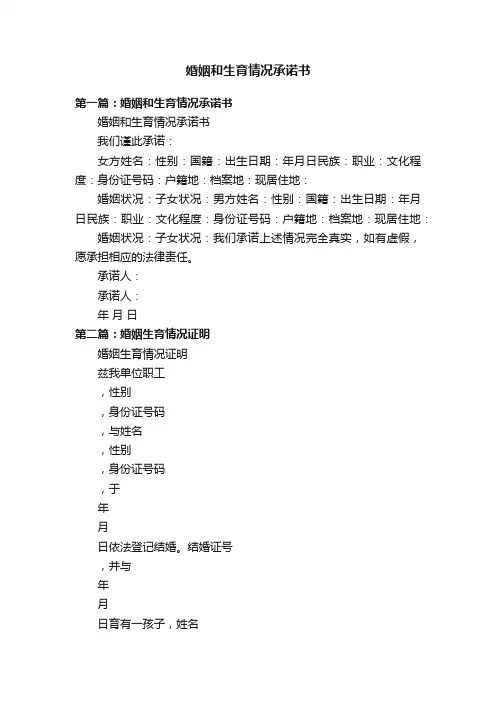 婚姻和生育情况承诺书

第一篇：婚姻和生育情况承诺书

婚姻和生育情况承诺书

我们谨此承诺：

女方姓名：性别：国籍：出生日期：年月日民族：职业：文化程度：身份证号码：户籍地：档案地：现居住地：

婚姻状况：子女状况：男方姓名：性别：国籍：出生日期：年月日民族：职业：文化程度：身份证号码：户籍地：档案地：现居住地：

婚姻状况：子女状况：我们承诺上述情况完全真实，如有虚假，愿承担相应的法律责任。

承诺人：

承诺人：

年 月 日

第二篇：婚姻生育情况证明

婚姻生育情况证明

兹我单位职工

，性别

，身份证号码

，与姓名

，性别

，身份证号码

，于

年

月

日依法登记结婚。结婚证号

，并与

年

月

日育有一孩子，姓名